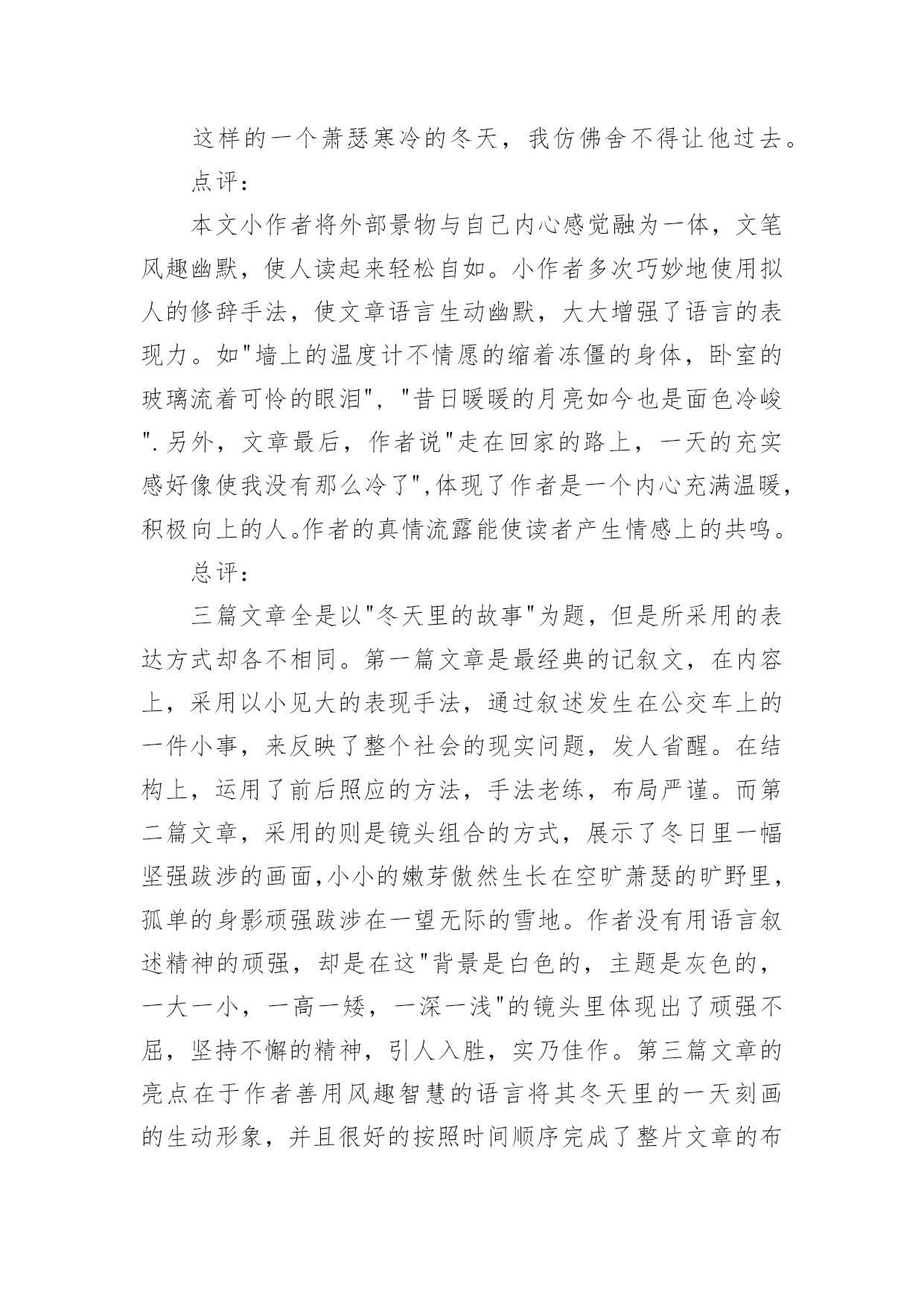 这样的一个萧瑟寒冷的冬天，我仿佛舍不得让他过去。

点评：

本文小作者将外部景物与自己内心感觉融为一体，文笔风趣幽默，使人读起来轻松自如。小作者多次巧妙地使用拟人的修辞手法，使文章语言生动幽默，大大增强了语言的表现力。如"墙上的温度计不情愿的缩着冻僵的身体，卧室的玻璃流着可怜的眼泪"，"昔日暖暖的月亮如今也是面色冷峻".另外，文章最后，作者说"走在回家的路上，一天的充实感好像使我没有那么冷了",体现了作者是一个内心充满温暖，积极向上的人。作者的真情流露能使读者产生情感上的共鸣。

总评：

三篇文章全是以"冬天里的故事"为题，但是所采用的表达方式却各不相同。第一篇文章是最经典的记叙文，在内容上，采用以小见大的表现手法，通过叙述发生在公交车上的一件小事，来反映了整个社会的现实问题，发人省醒。在结构上，运用了前后照应的方法，手法老练，布局严谨。而第二篇文章，采用的则是镜头组合的方式，展示了冬日里一幅坚强跋涉的画面,小小的嫩芽傲然生长在空旷萧瑟的旷野里，孤单的身影顽强跋涉在一望无际的雪地。作者没有用语言叙述精神的顽强，却是在这"背景是白色的，主题是灰色的，一大一小，一高一矮，一深一浅"的镜头里体现出了顽强不屈，坚持不懈的精神，引人入胜，实乃佳作。第三篇文章的亮点在于作者善用风趣智慧的语言将其冬天里的一天刻画的生动形象，并且很好的按照时间顺序完成了整片文章的布